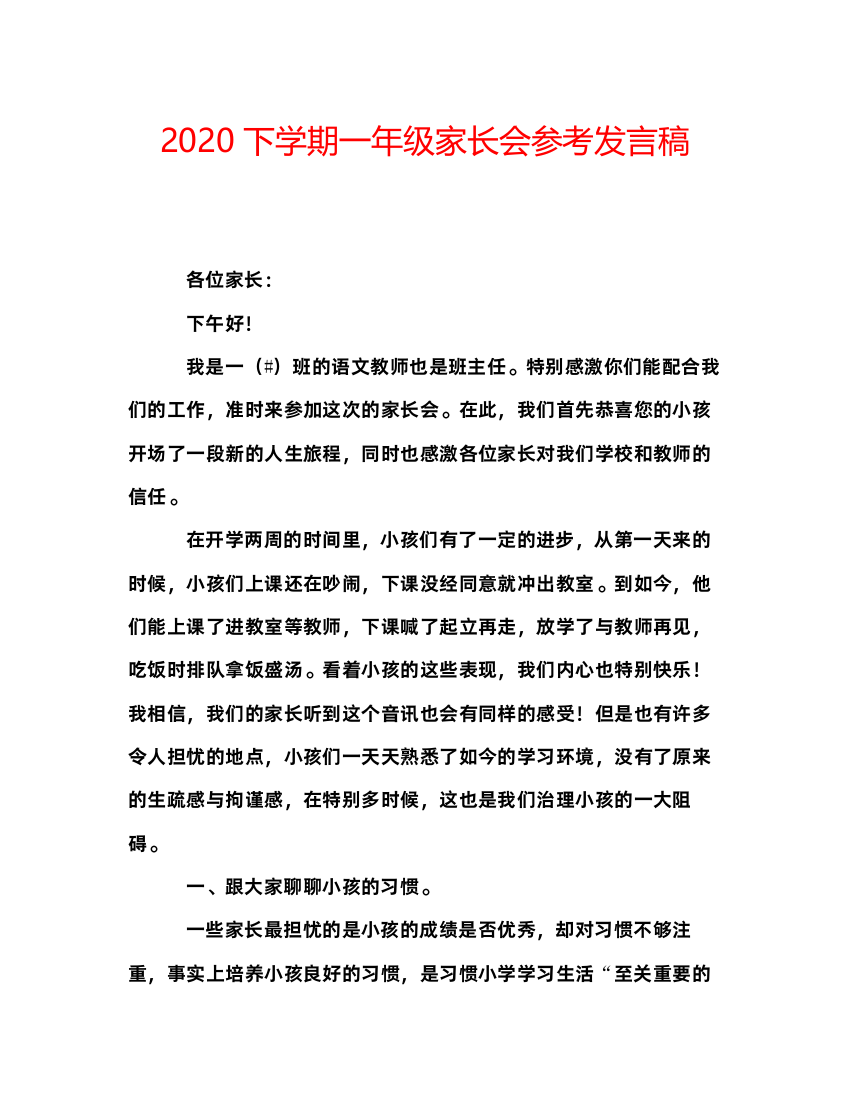 2020 下学期一年级家长会参考发言稿

各位家长：

下午好!

我是一（#）班的语文教师也是班主任。特别感激你们能配合我们的工作，准时来参加这次的家长会。在此，我们首先恭喜您的小孩开场了一段新的人生旅程，同时也感激各位家长对我们学校和教师的信任。

在开学两周的时间里，小孩们有了一定的进步，从第一天来的时候，小孩们上课还在吵闹，下课没经同意就冲出教室。到如今，他们能上课了进教室等教师，下课喊了起立再走，放学了与教师再见，吃饭时排队拿饭盛汤。看着小孩的这些表现，我们内心也特别快乐！我相信，我们的家长听到这个音讯也会有同样的感受！但是也有许多令人担忧的地点，小孩们一天天熟悉了如今的学习环境，没有了原来的生疏感与拘谨感，在特别多时候，这也是我们治理小孩的一大阻碍。

一、跟大家聊聊小孩的习惯。

一些家长最担忧的是小孩的成绩是否优秀，却对习惯不够注重，事实上培养小孩良好的习惯，是习惯小学学习生活“至关重要的